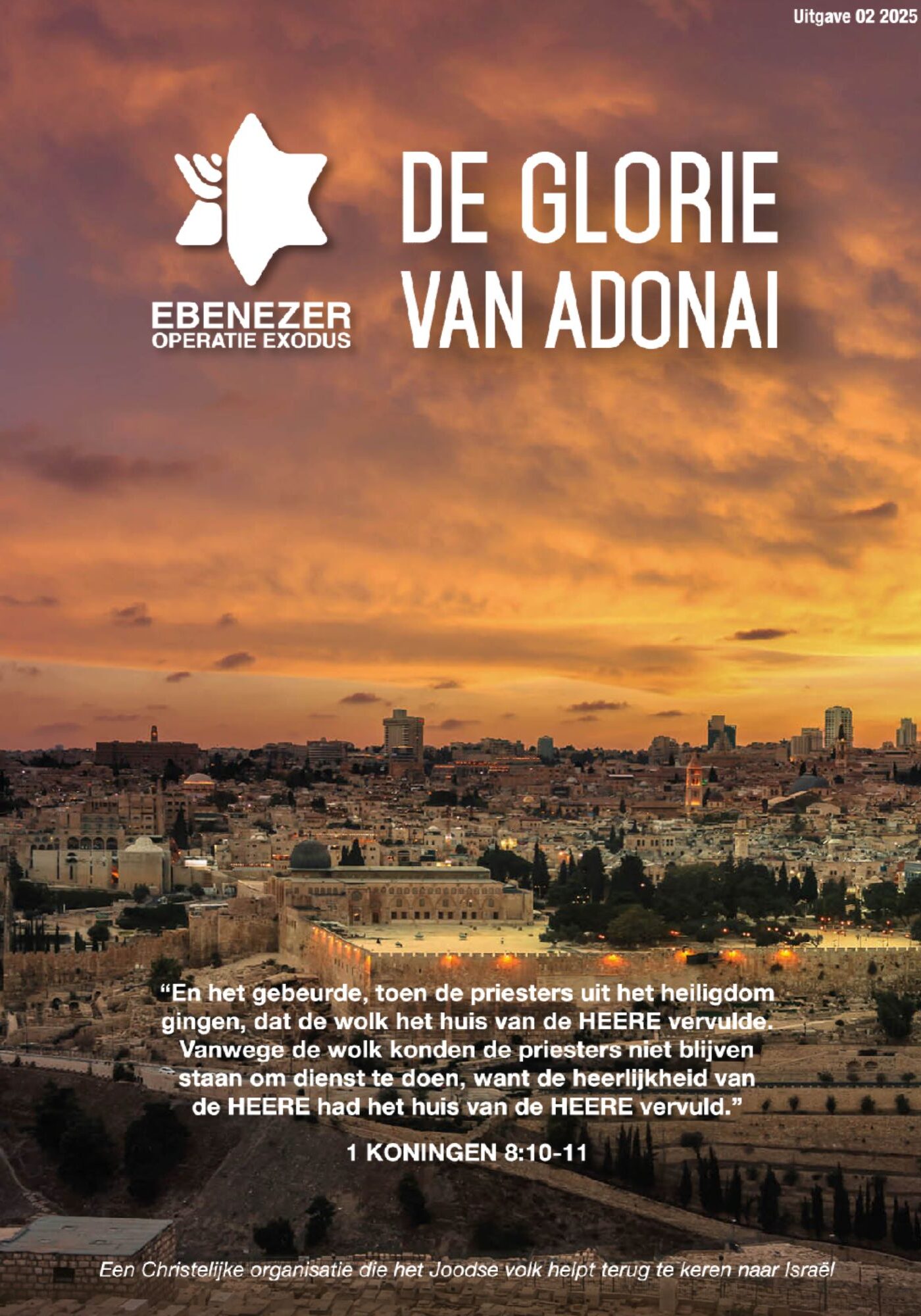 Uitgave 02 2025

EBENEZER
OPERATIE EXODUS

DE GLORIE
VAN ADONAI

"En het gebeurde, toen de priesters uit het heiligdom gingen, dat de wolk het huis van de HEERE vervulde. Vanwege de wolk konden de priesters niet blijven staan om dienst te doen, want de heerlijkheid van de HEERE had het huis van de HEERE vervuld."

1 KONINGEN 8:10-11

Een Christelijke organisatie die het Joodse volk helpt terug te keren naar Israël